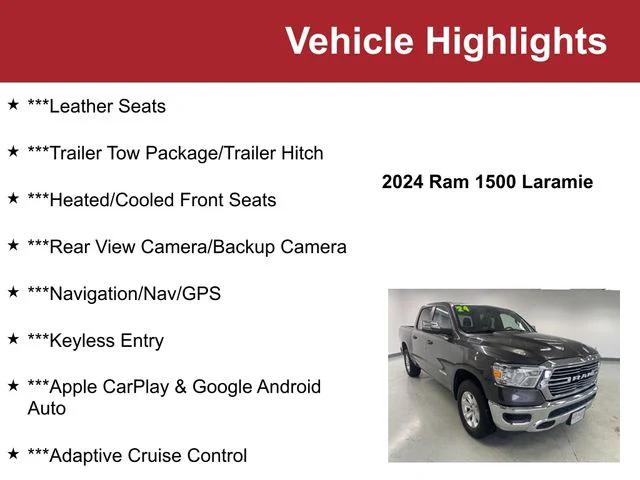 Vehicle Highlights

★ ***Leather Seats

★ ***Trailer Tow Package/Trailer Hitch

★ ***Heated/Cooled Front Seats

★ ***Rear View Camera/Backup Camera

★ ***Navigation/Nav/GPS

★ ***Keyless Entry

★ ***Apple CarPlay & Google Android Auto

★ ***Adaptive Cruise Control

2024 Ram 1500 Laramie

24

RAM